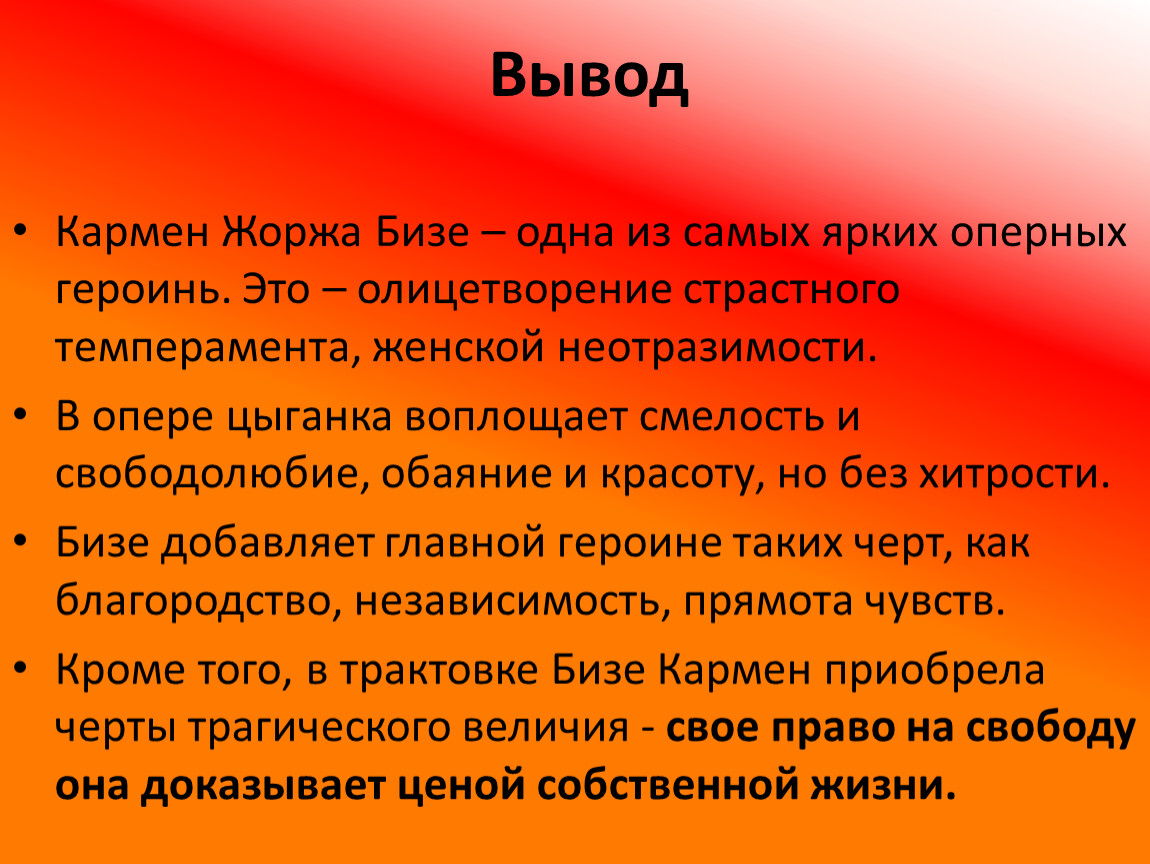 Вывод

• Кармен Жоржа Бизе – одна из самых ярких оперных героинь. Это – олицетворение страстного темперамента, женской неотразимости.
• В опере цыганка воплощает смелость и свободолюбие, обаяние и красоту, но без хитрости.
• Бизе добавляет главной героине таких черт, как благородство, независимость, прямота чувств.
• Кроме того, в трактовке Бизе Кармен приобрела черты трагического величия - свое право на свободу она доказывает ценой собственной жизни.